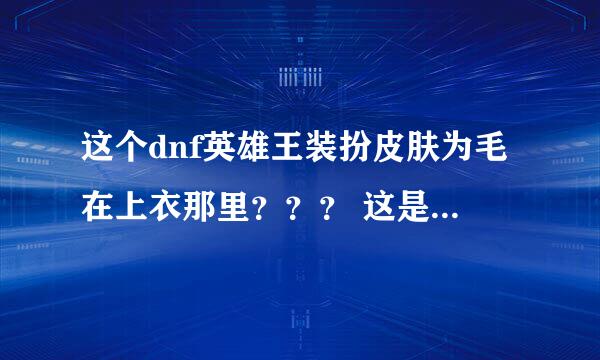 这个dnf英雄王装扮皮肤为毛在上衣那里？？？ 这是...